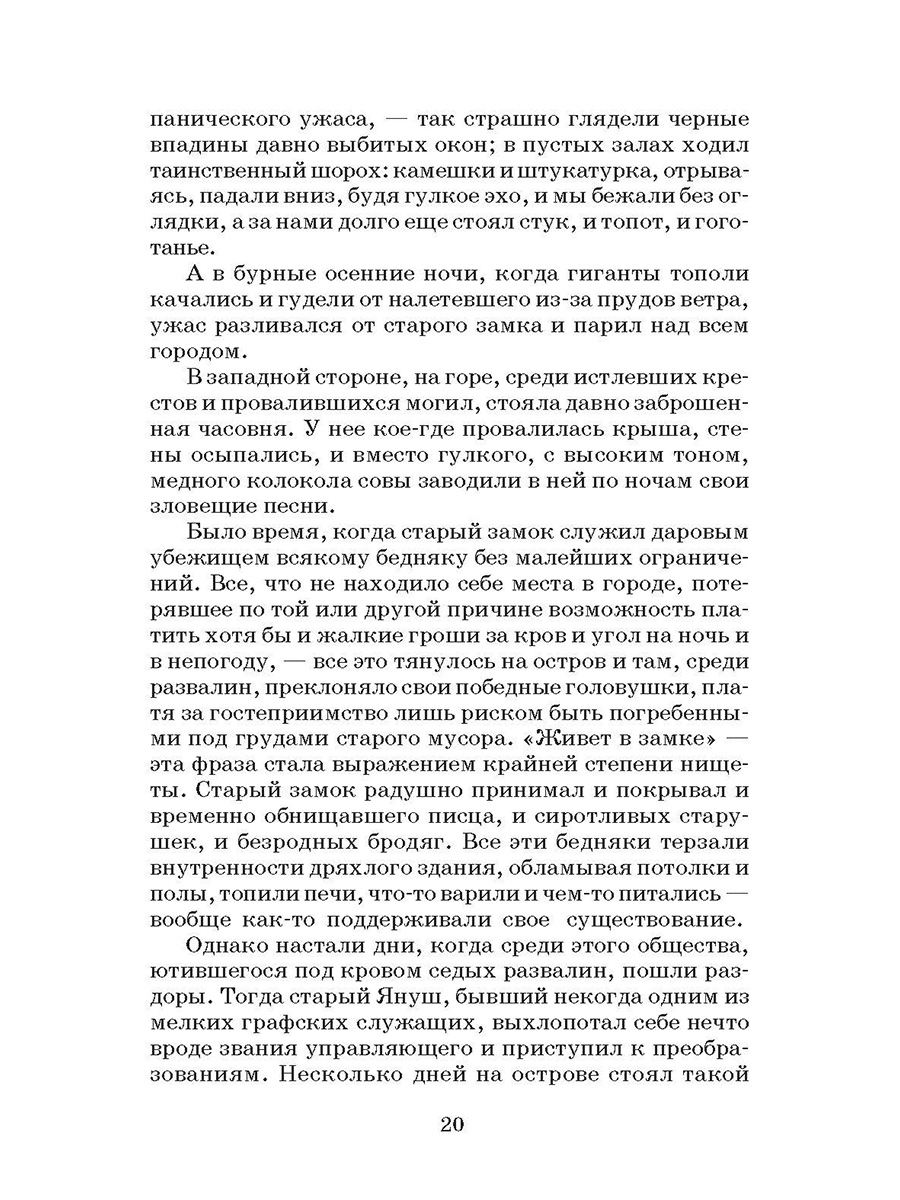 панического ужаса, — так страшно глядели черные впадины давно выбитых окон; в пустых залах ходил таинственный шорох: камешки и штукатурка, отрываясь, падали вниз, будя гулкое эхо, и мы бежали без оглядки, а за нами долго еще стоял стук, и топот, и гоготанье.

А в бурные осенние ночи, когда гиганты тополи качались и гудели от налетевшего из-за прудов ветра, ужас разливался от старого замка и парил над всем городом.

В западной стороне, на горе, среди истлевших крестов и провалившихся могил, стояла давно заброшенная часовня. У нее кое-где провалилась крыша, стены осыпались, и вместо гулкого, с высоким тоном, медного колокола совы заводили в ней по ночам свои зловещие песни.

Было время, когда старый замок служил даровым убежищем всякому бедняку без малейших ограничений. Все, что не находило себе места в городе, потерявшее по той или другой причине возможность платить хотя бы и жалкие гроши за кров и угол на ночь и в непогоду, — все это тянулось на остров и там, среди развалин, преклоняло свои победные головушки, платя за гостеприимство лишь риском быть погребенными под грудами старого мусора. «Живет в замке» — эта фраза стала выражением крайней степени нищеты. Старый замок радушно принимал и покрывал и временно обнищавшего писца, и сиротливых старушек, и безродных бродяг. Все эти бедняки терзали внутренности дряхлого здания, обламывая потолки и полы, топили печи, что-то варили и чем-то питались — вообще как-то поддерживали свое существование.

Однако настали дни, когда среди этого общества, ютившегося под кровом седых развалин, пошли раздоры. Тогда старый Януш, бывший некогда одним из мелких графских служащих, выхлопотал себе нечто вроде звания управляющего и приступил к преобразованиям. Несколько дней на острове стоял такой

20